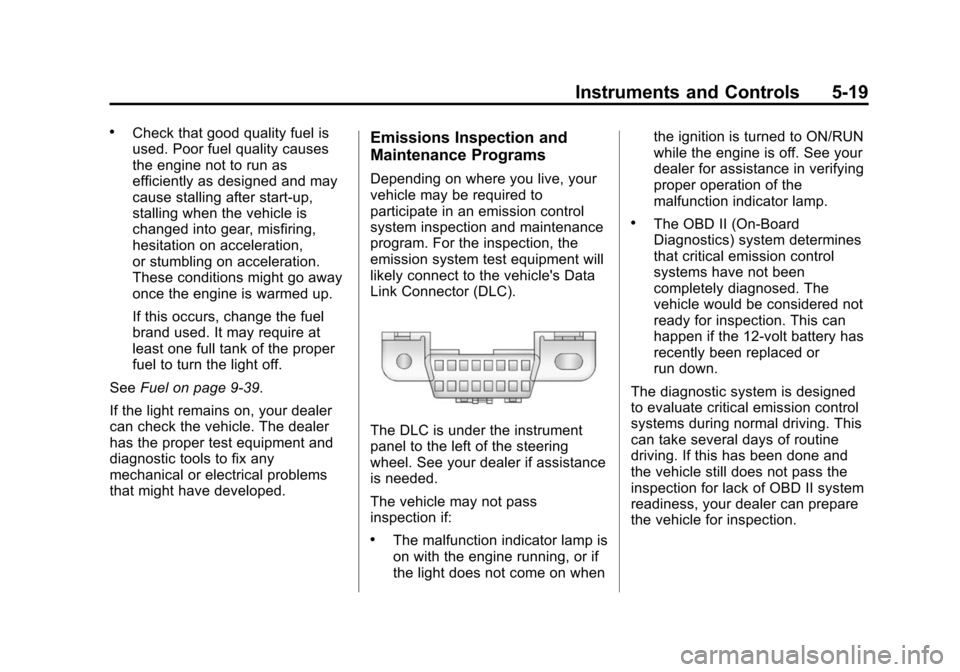 Instruments and Controls 5-19

• Check that good quality fuel is used. Poor fuel quality causes the engine not to run as efficiently as designed and may cause stalling after start-up, stalling when the vehicle is changed into gear, misfiring, hesitation on acceleration, or stumbling on acceleration. These conditions might go away once the engine is warmed up.

If this occurs, change the fuel brand used. It may require at least one full tank of the proper fuel to turn the light off.

See Fuel on page 9-39.

If the light remains on, your dealer can check the vehicle. The dealer has the proper test equipment and diagnostic tools to fix any mechanical or electrical problems that might have developed.

Emissions Inspection and Maintenance Programs

Depending on where you live, your vehicle may be required to participate in an emission control system inspection and maintenance program. For the inspection, the emission system test equipment will likely connect to the vehicle's Data Link Connector (DLC).

The DLC is under the instrument panel to the left of the steering wheel. See your dealer if assistance is needed.

The vehicle may not pass inspection if:

• The malfunction indicator lamp is on with the engine running, or if the light does not come on when the ignition is turned to ON/RUN while the engine is off. See your dealer for assistance in verifying proper operation of the malfunction indicator lamp.

• The OBD II (On-Board Diagnostics) system determines that critical emission control systems have not been completely diagnosed. The vehicle would be considered not ready for inspection. This can happen if the 12-volt battery has recently been replaced or run down.

The diagnostic system is designed to evaluate critical emission control systems during normal driving. This can take several days of routine driving. If this has been done and the vehicle still does not pass the inspection for lack of OBD II system readiness, your dealer can prepare the vehicle for inspection.

carmanualsonline.info